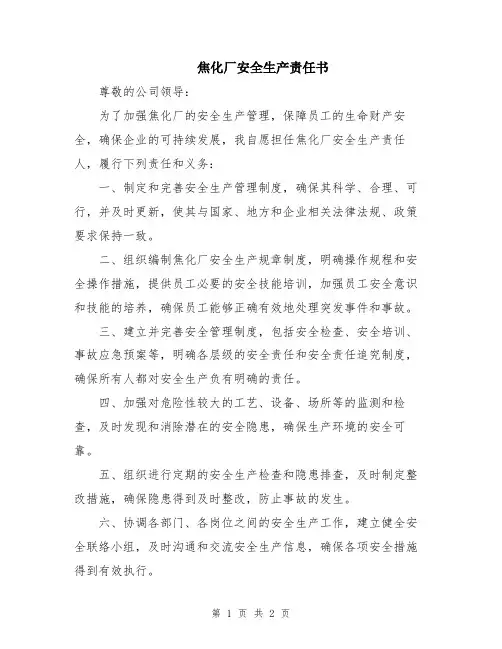 焦化厂安全生产责任书

尊敬的公司领导：

为了加强焦化厂的安全生产管理，保障员工的生命财产安全，确保企业的可持续发展，我自愿担任焦化厂安全生产责任人，履行下列责任和义务：

一、制定和完善安全生产管理制度，确保其科学、合理、可行，并及时更新，使其与国家、地方和企业相关法律法规、政策要求保持一致。

二、组织编制焦化厂安全生产规章制度，明确操作规程和安全操作措施，提供员工必要的安全技能培训，加强员工安全意识和技能的培养，确保员工能够正确有效地处理突发事件和事故。

三、建立并完善安全管理制度，包括安全检查、安全培训、事故应急预案等，明确各层级的安全责任和安全责任追究制度，确保所有人都对安全生产负有明确的责任。

四、加强对危险性较大的工艺、设备、场所等的监测和检查，及时发现和消除潜在的安全隐患，确保生产环境的安全可靠。

五、组织进行定期的安全生产检查和隐患排查，及时制定整改措施，确保隐患得到及时整改，防止事故的发生。

六、协调各部门、各岗位之间的安全生产工作，建立健全安全联络小组，及时沟通和交流安全生产信息，确保各项安全措施得到有效执行。

第 1 页 共 2 页